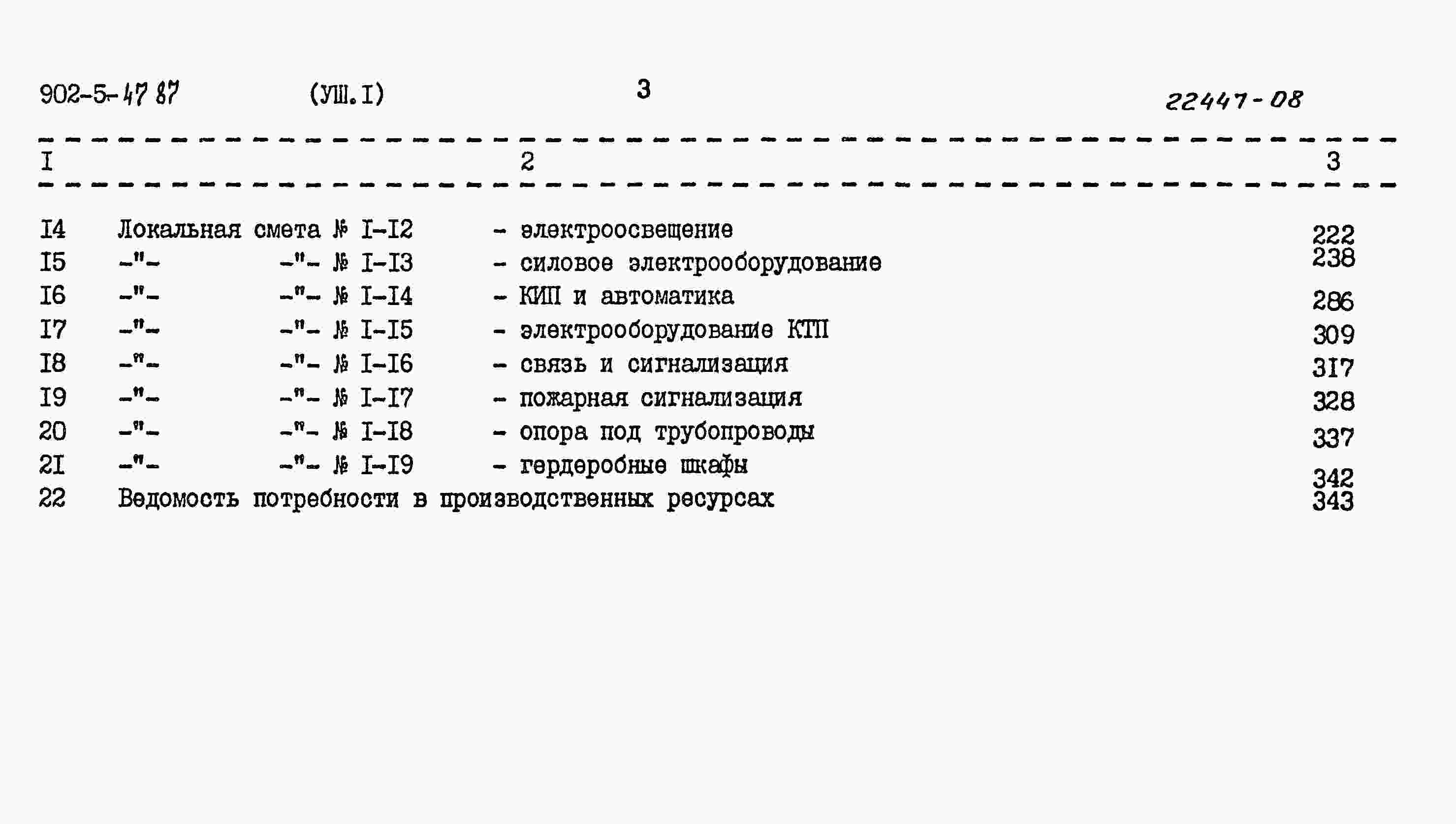 902-5-47 87 (УШ.I) 3 22447-08

| I | 2 | 3 |
|---|---|---|
| I4 | Локальная смета № I-I2 - электроосвещение | 222 |
| I5 | -"- -"- № I-I3 - силовое электрооборудование | 238 |
| I6 | -"- -"- № I-I4 - КИП и автоматика | 286 |
| I7 | -"- -"- № I-I5 - электрооборудование КТП | 309 |
| I8 | -"- -"- № I-I6 - связь и сигнализация | 317 |
| I9 | -"- -"- № I-I7 - пожарная сигнализация | 328 |
| 20 | -"- -"- № I-I8 - опора под трубопроводы | 337 |
| 2I | -"- -"- № I-I9 - гердеробные шкафы | 342 |
| 22 | Ведомость потребности в производственных ресурсах | 343 |